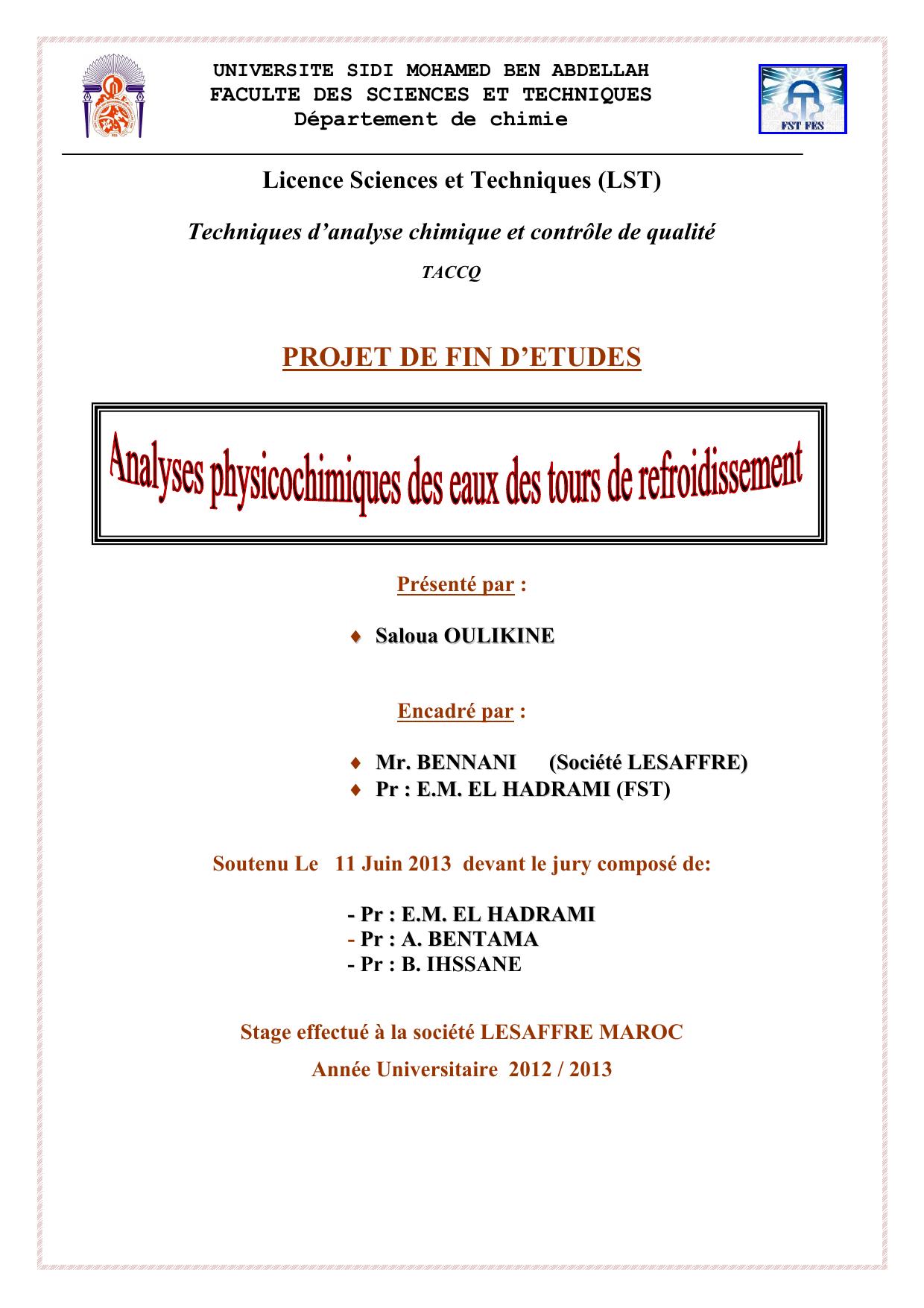 UNIVERSITE SIDI MOHAMED BEN ABDELLAH
FACULTE DES SCIENCES ET TECHNIQUES
Département de chimie

FST FES

Licence Sciences et Techniques (LST)

Techniques d'analyse chimique et contrôle de qualité

TACCQ

PROJET DE FIN D'ETUDES

Analyses physicochimiques des eaux des tours de refroidissement

Présenté par :

♦ Saloua OULIKINE

Encadré par :

♦ Mr. BENNANI (Société LESAFFRE)
♦ Pr : E.M. EL HADRAMI (FST)

Soutenu Le 11 Juin 2013 devant le jury composé de:

- Pr : E.M. EL HADRAMI
- Pr : A. BENTAMA
- Pr : B. IHSSANE

Stage effectué à la société LESAFFRE MAROC

Année Universitaire 2012 / 2013